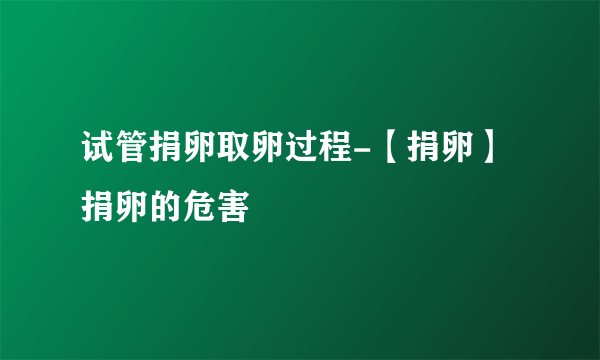 试管捐卵取卵过程-【捐卵】捐卵的危害